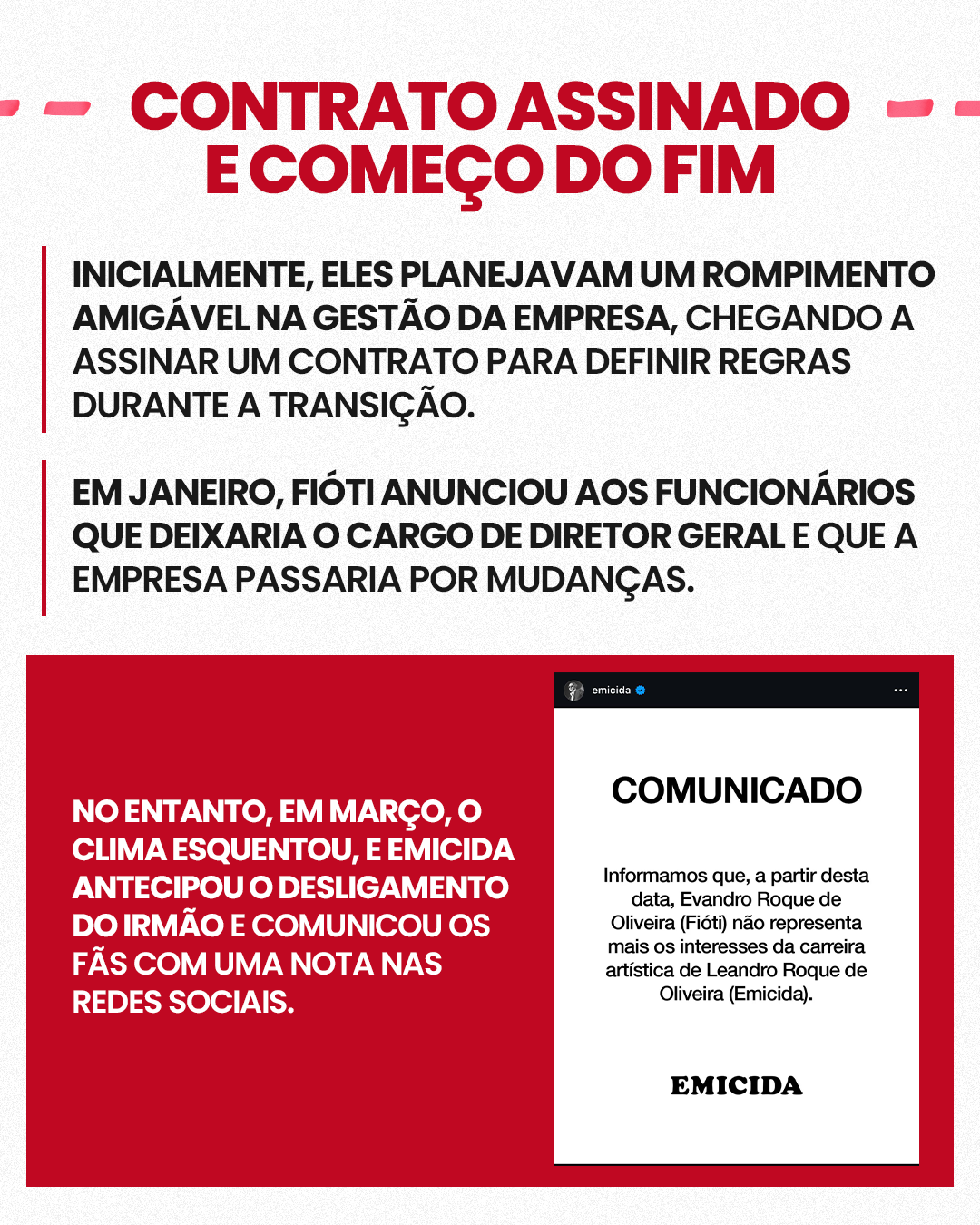 CONTRATO ASSINADO E COMEÇO DO FIM

INICIALMENTE, ELES PLANEJAVAM UM ROMPIMENTO AMIGÁVEL NA GESTÃO DA EMPRESA, CHEGANDO A ASSINAR UM CONTRATO PARA DEFINIR REGRAS DURANTE A TRANSIÇÃO.

EM JANEIRO, FIÓTI ANUNCIOU AOS FUNCIONÁRIOS QUE DEIXARIA O CARGO DE DIRETOR GERAL E QUE A EMPRESA PASSARIA POR MUDANÇAS.

NO ENTANTO, EM MARÇO, O CLIMA ESQUENTOU, E EMICIDA ANTECIPOU O DESLIGAMENTO DO IRMÃO E COMUNICOU OS FÃS COM UMA NOTA NAS REDES SOCIAIS.

emicida

COMUNICADO

Informamos que, a partir desta data, Evandro Roque de Oliveira (Fióti) não representa mais os interesses da carreira artística de Leandro Roque de Oliveira (Emicida).

EMICIDA